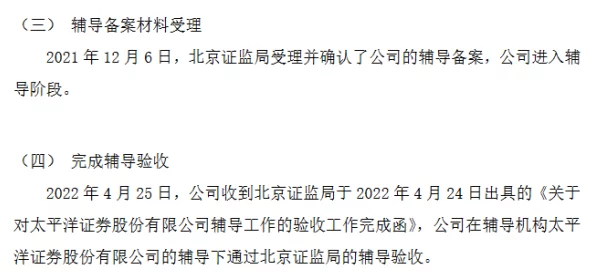 （三） 辅导备案材料受理

2021 年 12 月 6 日，北京证监局受理并确认了公司的辅导备案，公司进入辅导阶段。

（四） 完成辅导验收

2022 年 4 月 25 日，公司收到北京证监局于 2022 年 4 月 24 日出具的《关于对太平洋证券股份有限公司辅导工作的验收工作完成函》，公司在辅导机构太平洋证券股份有限公司的辅导下通过北京证监局的辅导验收。